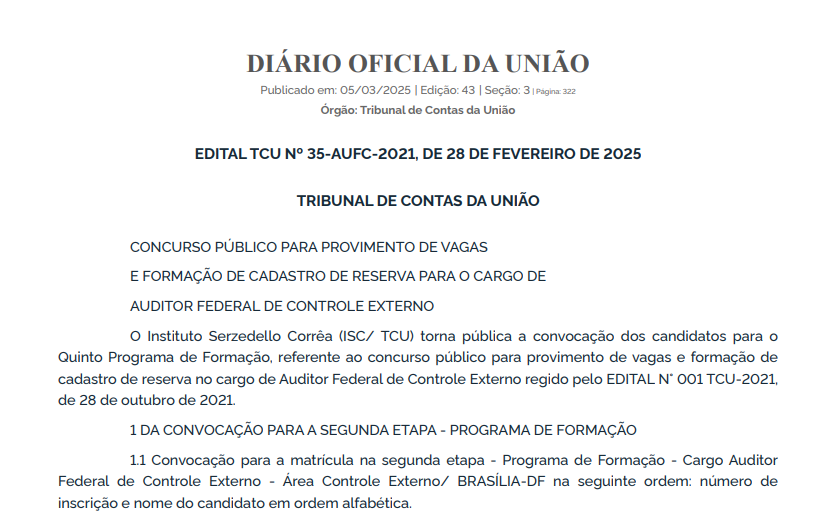 DIÁRIO OFICIAL DA UNIÃO

Publicado em: 05/03/2025 | Edição: 43 | Seção: 3 | Página: 322

Órgão: Tribunal de Contas da União

EDITAL TCU Nº 35-AUFC-2021, DE 28 DE FEVEREIRO DE 2025

TRIBUNAL DE CONTAS DA UNIÃO

CONCURSO PÚBLICO PARA PROVIMENTO DE VAGAS

E FORMAÇÃO DE CADASTRO DE RESERVA PARA O CARGO DE

AUDITOR FEDERAL DE CONTROLE EXTERNO

O Instituto Serzedello Corrêa (ISC/ TCU) torna pública a convocação dos candidatos para o Quinto Programa de Formação, referente ao concurso público para provimento de vagas e formação de cadastro de reserva no cargo de Auditor Federal de Controle Externo regido pelo EDITAL N° 001 TCU-2021, de 28 de outubro de 2021.

1 DA CONVOCAÇÃO PARA A SEGUNDA ETAPA - PROGRAMA DE FORMAÇÃO

1.1 Convocação para a matrícula na segunda etapa - Programa de Formação - Cargo Auditor Federal de Controle Externo - Área Controle Externo/ BRASÍLIA-DF na seguinte ordem: número de inscrição e nome do candidato em ordem alfabética.